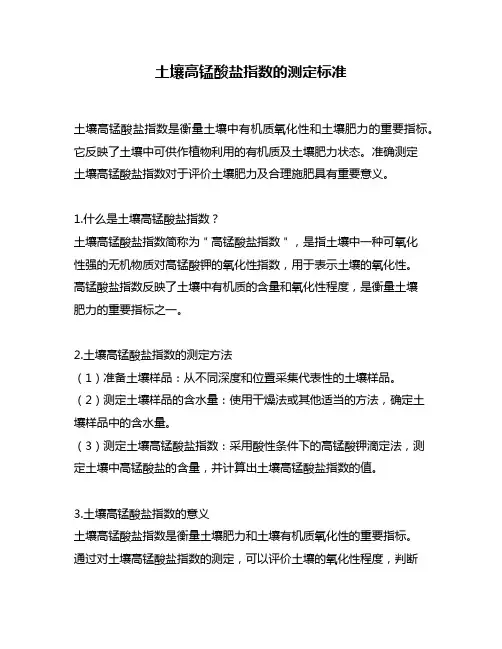 土壤高锰酸盐指数的测定标准

土壤高锰酸盐指数是衡量土壤中有机质氧化性和土壤肥力的重要指标。它反映了土壤中可供作植物利用的有机质及土壤肥力状态。准确测定土壤高锰酸盐指数对于评价土壤肥力及合理施肥具有重要意义。

1.什么是土壤高锰酸盐指数？
土壤高锰酸盐指数简称为＂高锰酸盐指数＂，是指土壤中一种可氧化性强的无机物质对高锰酸钾的氧化性指数，用于表示土壤的氧化性。高锰酸盐指数反映了土壤中有机质的含量和氧化性程度，是衡量土壤肥力的重要指标之一。

2.土壤高锰酸盐指数的测定方法
（1）准备土壤样品：从不同深度和位置采集代表性的土壤样品。
（2）测定土壤样品的含水量：使用干燥法或其他适当的方法，确定土壤样品中的含水量。
（3）测定土壤高锰酸盐指数：采用酸性条件下的高锰酸钾滴定法，测定土壤中高锰酸盐的含量，并计算出土壤高锰酸盐指数的值。

3.土壤高锰酸盐指数的意义
土壤高锰酸盐指数是衡量土壤肥力和土壤有机质氧化性的重要指标。通过对土壤高锰酸盐指数的测定，可以评价土壤的氧化性程度，判断